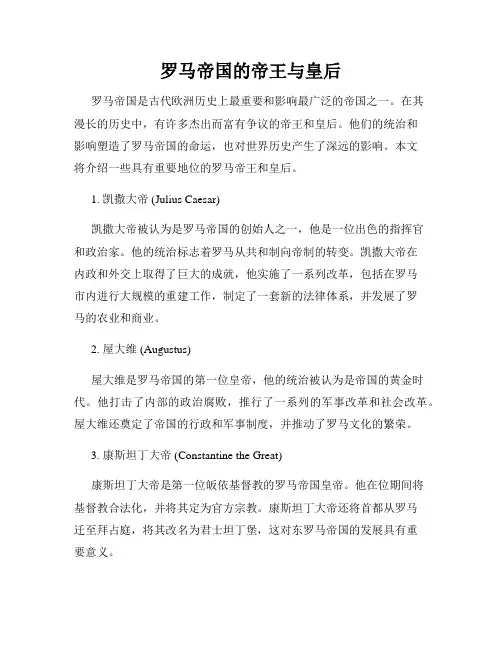 罗马帝国的帝王与皇后

罗马帝国是古代欧洲历史上最重要和影响最广泛的帝国之一。在其漫长的历史中，有许多杰出而富有争议的帝王和皇后。他们的统治和影响塑造了罗马帝国的命运，也对世界历史产生了深远的影响。本文将介绍一些具有重要地位的罗马帝王和皇后。

1. 凯撒大帝 (Julius Caesar)

凯撒大帝被认为是罗马帝国的创始人之一，他是一位出色的指挥官和政治家。他的统治标志着罗马从共和制向帝制的转变。凯撒大帝在内政和外交上取得了巨大的成就，他实施了一系列改革，包括在罗马市内进行大规模的重建工作，制定了一套新的法律体系，并发展了罗马的农业和商业。

2. 屋大维 (Augustus)

屋大维是罗马帝国的第一位皇帝，他的统治被认为是帝国的黄金时代。他打击了内部的政治腐败，推行了一系列的军事改革和社会改革。屋大维还奠定了帝国的行政和军事制度，并推动了罗马文化的繁荣。

3. 康斯坦丁大帝 (Constantine the Great)

康斯坦丁大帝是第一位皈依基督教的罗马帝国皇帝。他在位期间将基督教合法化，并将其定为官方宗教。康斯坦丁大帝还将首都从罗马迁至拜占庭，将其改名为君士坦丁堡，这对东罗马帝国的发展具有重要意义。